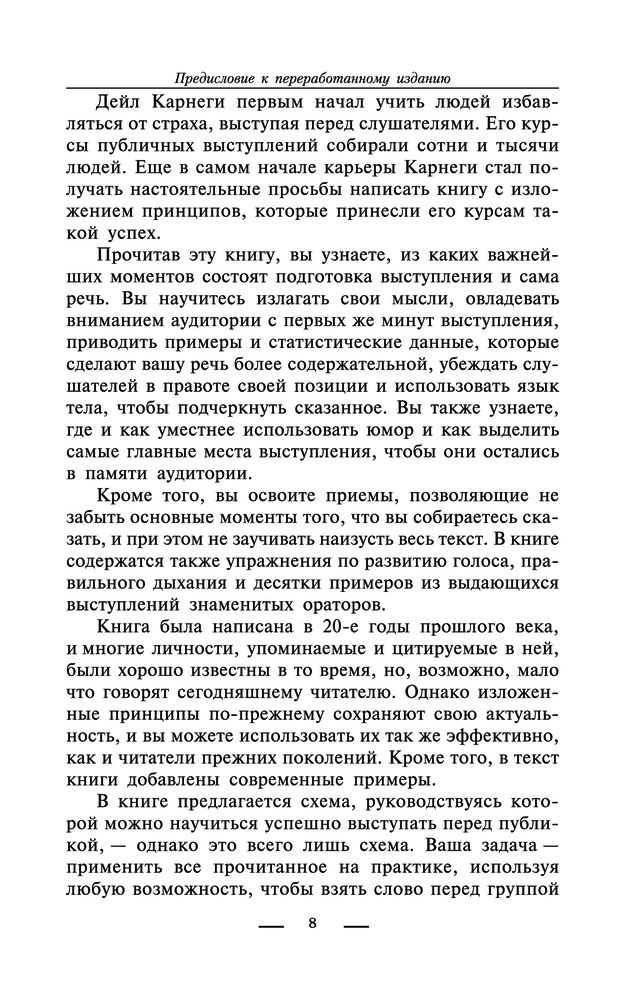 Предисловие к переработанному изданию

Дейл Карнеги первым начал учить людей избавляться от страха, выступая перед слушателями. Его курсы публичных выступлений собирали сотни и тысячи людей. Еще в самом начале карьеры Карнеги стал получать настоятельные просьбы написать книгу с изложением принципов, которые принесли его курсам такой успех.

Прочитав эту книгу, вы узнаете, из каких важнейших моментов состоят подготовка выступления и сама речь. Вы научитесь излагать свои мысли, овладевать вниманием аудитории с первых же минут выступления, приводить примеры и статистические данные, которые сделают вашу речь более содержательной, убеждать слушателей в правоте своей позиции и использовать язык тела, чтобы подчеркнуть сказанное. Вы также узнаете, где и как уместнее использовать юмор и как выделить самые главные места выступления, чтобы они остались в памяти аудитории.

Кроме того, вы освоите приемы, позволяющие не забыть основные моменты того, что вы собираетесь сказать, и при этом не заучивать наизусть весь текст. В книге содержатся также упражнения по развитию голоса, правильного дыхания и десятки примеров из выдающихся выступлений знаменитых ораторов.

Книга была написана в 20-е годы прошлого века, и многие личности, упоминаемые и цитируемые в ней, были хорошо известны в то время, но, возможно, мало что говорят сегодняшнему читателю. Однако изложенные принципы по-прежнему сохраняют свою актуальность, и вы можете использовать их так же эффективно, как и читатели прежних поколений. Кроме того, в текст книги добавлены современные примеры.

В книге предлагается схема, руководствуясь которой можно научиться успешно выступать перед публикой, — однако это всего лишь схема. Ваша задача — применить все прочитанное на практике, используя любую возможность, чтобы взять слово перед группой

8